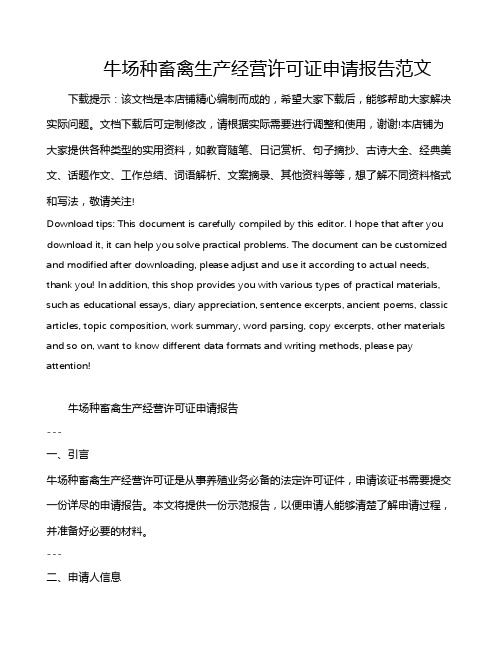 牛场种畜禽生产经营许可证申请报告范文

下载提示：该文档是本店铺精心编制而成的，希望大家下载后，能够帮助大家解决实际问题。文档下载后可定制修改，请根据实际需要进行调整和使用，谢谢!本店铺为大家提供各种类型的实用资料，如教育随笔、日记赏析、句子摘抄、古诗大全、经典美文、话题作文、工作总结、词语解析、文案摘录、其他资料等等，想了解不同资料格式和写法，敬请关注!

Download tips: This document is carefully compiled by this editor. I hope that after you download it, it can help you solve practical problems. The document can be customized and modified after downloading, please adjust and use it according to actual needs, thank you! In addition, this shop provides you with various types of practical materials, such as educational essays, diary appreciation, sentence excerpts, ancient poems, classic articles, topic composition, work summary, word parsing, copy excerpts, other materials and so on, want to know different data formats and writing methods, please pay attention!

牛场种畜禽生产经营许可证申请报告

---

一、引言

牛场种畜禽生产经营许可证是从事养殖业务必备的法定许可证件，申请该证书需要提交一份详尽的申请报告。本文将提供一份示范报告，以便申请人能够清楚了解申请过程，并准备好必要的材料。

---

二、申请人信息